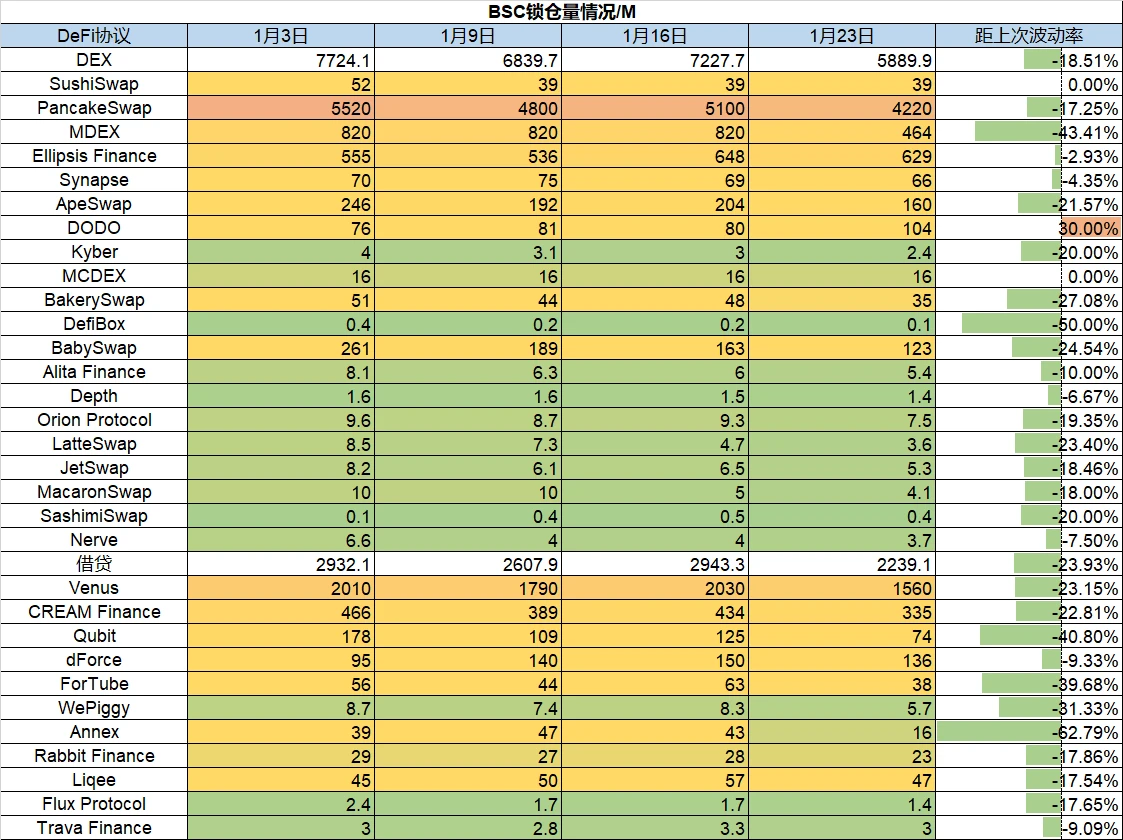 BSC锁仓量情况/M

| DeFi协议 | 1月3日 | 1月9日 | 1月16日 | 1月23日 | 距上次波动率 |
|---|---|---|---|---|---|
| DEX | 7724.1 | 6839.7 | 7227.7 | 5889.9 | -18.51% |
| SushiSwap | 52 | 39 | 39 | 39 | 0.00% |
| PancakeSwap | 5520 | 4800 | 5100 | 4220 | -17.25% |
| MDEX | 820 | 820 | 820 | 464 | -43.41% |
| Ellipsis Finance | 555 | 536 | 648 | 629 | -2.93% |
| Synapse | 70 | 75 | 69 | 66 | -4.35% |
| ApeSwap | 246 | 192 | 204 | 160 | -21.57% |
| DODO | 76 | 81 | 80 | 104 | 30.00% |
| Kyber | 4 | 3.1 | 3 | 2.4 | -20.00% |
| MCDEX | 16 | 16 | 16 | 16 | 0.00% |
| BakerySwap | 51 | 44 | 48 | 35 | -27.08% |
| DefiBox | 0.4 | 0.2 | 0.2 | 0.1 | -50.00% |
| BabySwap | 261 | 189 | 163 | 123 | -24.54% |
| Alita Finance | 8.1 | 6.3 | 6 | 5.4 | -10.00% |
| Depth | 1.6 | 1.6 | 1.5 | 1.4 | -6.67% |
| Orion Protocol | 9.6 | 8.7 | 9.3 | 7.5 | -19.35% |
| LatteSwap | 8.5 | 7.3 | 4.7 | 3.6 | -23.40% |
| JetSwap | 8.2 | 6.1 | 6.5 | 5.3 | -18.46% |
| MacaronSwap | 10 | 10 | 5 | 4.1 | -18.00% |
| SashimiSwap | 0.1 | 0.4 | 0.5 | 0.4 | -20.00% |
| Nerve | 6.6 | 4 | 4 | 3.7 | -7.50% |
| 借贷 | 2932.1 | 2607.9 | 2943.3 | 2239.1 | -23.93% |
| Venus | 2010 | 1790 | 2030 | 1560 | -23.15% |
| CREAM Finance | 466 | 389 | 434 | 335 | -22.81% |
| Qubit | 178 | 109 | 125 | 74 | -40.80% |
| dForce | 95 | 140 | 150 | 136 | -9.33% |
| ForTube | 56 | 44 | 63 | 38 | -39.68% |
| WePiggy | 8.7 | 7.4 | 8.3 | 5.7 | -31.33% |
| Annex | 39 | 47 | 43 | 16 | -62.79% |
| Rabbit Finance | 29 | 27 | 28 | 23 | -17.86% |
| Liqee | 45 | 50 | 57 | 47 | -17.54% |
| Flux Protocol | 2.4 | 1.7 | 1.7 | 1.4 | -17.65% |
| Trava Finance | 3 | 2.8 | 3.3 | 3 | -9.09% |